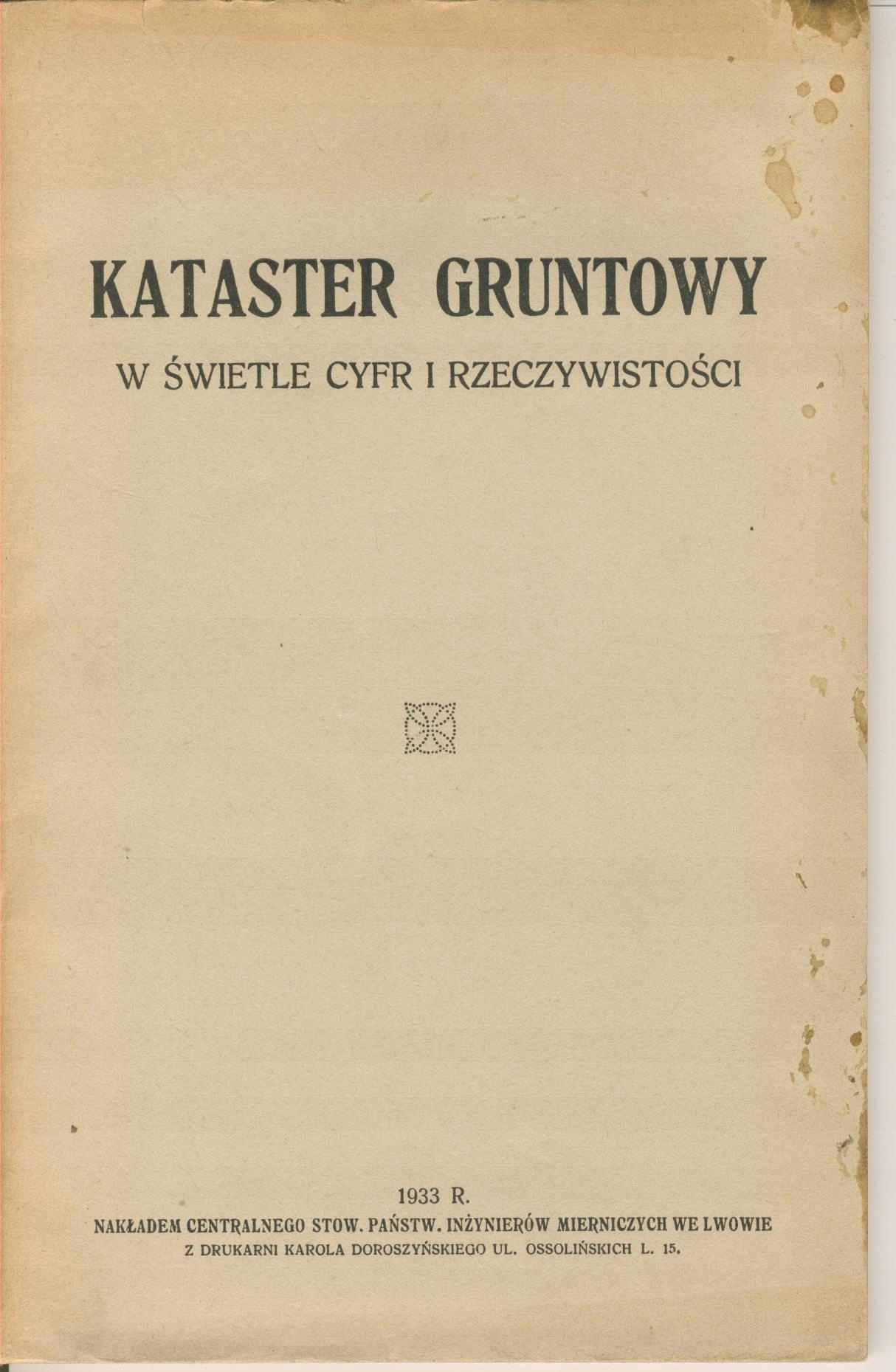 KATASTER GRUNTOWY

W ŚWIETLE CYFR I RZECZYWISTOŚCI

1933 R.

NAKŁADEM CENTRALNEGO STOW. PAŃSTW. INŻYNIERÓW MIERNICZYCH WE LWOWIE

Z DRUKARNI KAROLA DOROSZYŃSKIEGO UL. OSSOLIŃSKICH L. 15.